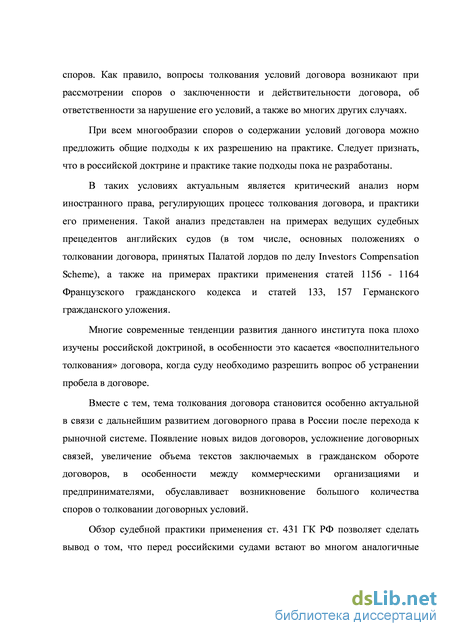 споров. Как правило, вопросы толкования условий договора возникают при рассмотрении споров о заключенности и действительности договора, об ответственности за нарушение его условий, а также во многих других случаях.

При всем многообразии споров о содержании условий договора можно предложить общие подходы к их разрешению на практике. Следует признать, что в российской доктрине и практике такие подходы пока не разработаны.

В таких условиях актуальным является критический анализ норм иностранного права, регулирующих процесс толкования договора, и практики его применения. Такой анализ представлен на примерах ведущих судебных прецедентов английских судов (в том числе, основных положениях о толковании договора, принятых Палатой лордов по делу Investors Compensation Scheme), а также на примерах практики применения статей 1156 - 1164 Французского гражданского кодекса и статей 133, 157 Германского гражданского уложения.

Многие современные тенденции развития данного института пока плохо изучены российской доктриной, в особенности это касается «восполнительного толкования» договора, когда суду необходимо разрешить вопрос об устранении пробела в договоре.

Вместе с тем, тема толкования договора становится особенно актуальной в связи с дальнейшим развитием договорного права в России после перехода к рыночной системе. Появление новых видов договоров, усложнение договорных связей, увеличение объема текстов заключаемых в гражданском обороте договоров, в особенности между коммерческими организациями и предпринимателями, обуславливает возникновение большого количества споров о толковании договорных условий.

Обзор судебной практики применения ст. 431 ГК РФ позволяет сделать вывод о том, что перед российскими судами встают во многом аналогичные

dsLib.net
библиотека диссертаций